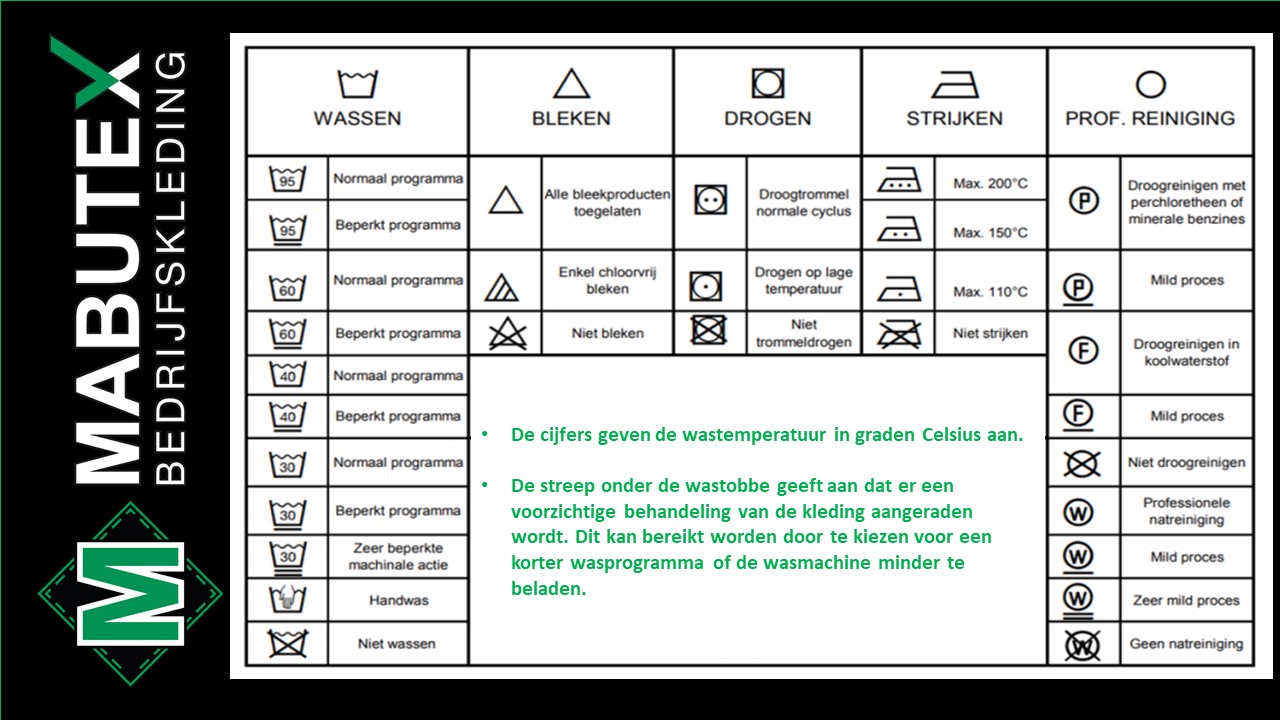 MABUTEX
BEDRIJFSKLEDING

M

WASSEN

95 Normaal programma
95 Beperkt programma
60 Normaal programma
60 Beperkt programma
40 Normaal programma
40 Beperkt programma
30 Normaal programma
30 Beperkt programma
30 Zeer beperkte machinale actie
Handwas
Niet wassen

BLEKEN

Alle bleekproducten toegelaten
Enkel chloorvrij bleken
Niet bleken

DROGEN

Droogtrommel normale cyclus
Drogen op lage temperatuur
Niet trommeldrogen

STRIJKEN

Max. 200°C
Max. 150°C
Max. 110°C
Niet strijken

PROF. REINIGING

P Droogreinigen met perchloretheen of minerale benzines
P Mild proces
F Droogreinigen in koolwaterstof
F Mild proces
Niet droogreinigen
W Professionele natreiniging
W Mild proces
W Zeer mild proces
W Geen natreiniging

• De cijfers geven de wastemperatuur in graden Celsius aan.

• De streep onder de wastobbe geeft aan dat er een voorzichtige behandeling van de kleding aangeraden wordt. Dit kan bereikt worden door te kiezen voor een korter wasprogramma of de wasmachine minder te beladen.